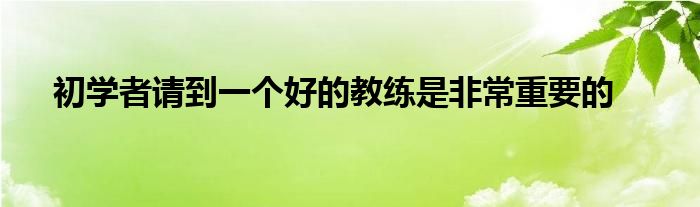 初学者请到一个好的教练是非常重要的